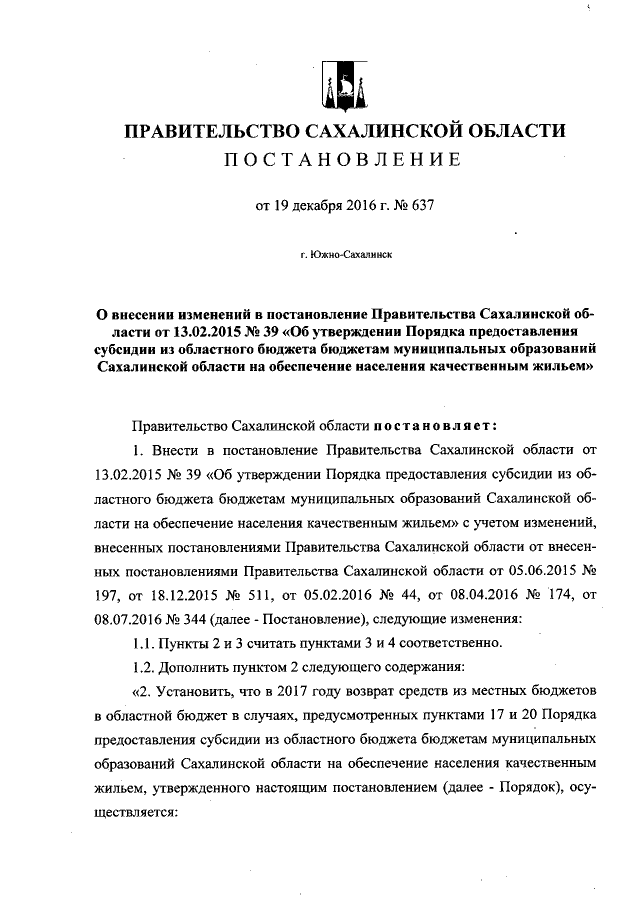 ПРАВИТЕЛЬСТВО САХАЛИНСКОЙ ОБЛАСТИ
ПОСТАНОВЛЕНИЕ

от 19 декабря 2016 г. № 637

г. Южно-Сахалинск

О внесении изменений в постановление Правительства Сахалинской области от 13.02.2015 № 39 «Об утверждении Порядка предоставления субсидии из областного бюджета бюджетам муниципальных образований Сахалинской области на обеспечение населения качественным жильем»

Правительство Сахалинской области постановляет:

1. Внести в постановление Правительства Сахалинской области от 13.02.2015 № 39 «Об утверждении Порядка предоставления субсидии из областного бюджета бюджетам муниципальных образований Сахалинской области на обеспечение населения качественным жильем» с учетом изменений, внесенных постановлениями Правительства Сахалинской области от внесенных постановлениями Правительства Сахалинской области от 05.06.2015 № 197, от 18.12.2015 № 511, от 05.02.2016 № 44, от 08.04.2016 № 174, от 08.07.2016 № 344 (далее - Постановление), следующие изменения:

1.1. Пункты 2 и 3 считать пунктами 3 и 4 соответственно.

1.2. Дополнить пунктом 2 следующего содержания:

«2. Установить, что в 2017 году возврат средств из местных бюджетов в областной бюджет в случаях, предусмотренных пунктами 17 и 20 Порядка предоставления субсидии из областного бюджета бюджетам муниципальных образований Сахалинской области на обеспечение населения качественным жильем, утвержденного настоящим постановлением (далее - Порядок), осуществляется: